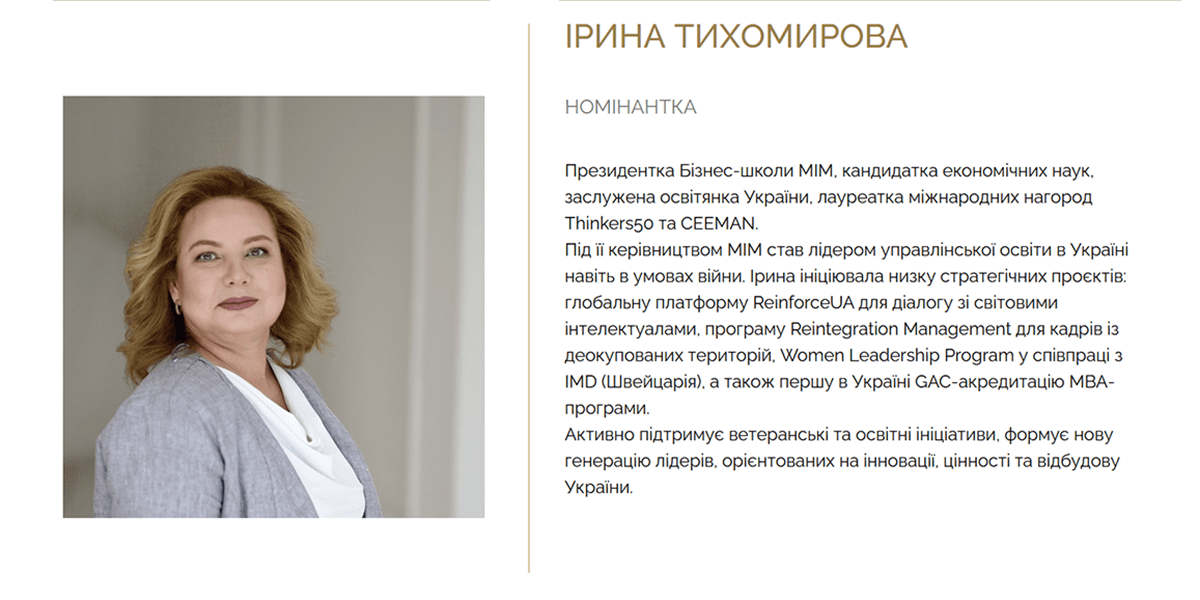 ІРИНА ТИХОМИРОВА

НОМІНАНТКА

Президентка Бізнес-школи МІМ, кандидатка економічних наук, заслужена освітянка України, лауреатка міжнародних нагород Thinkers50 та CEEMAN.
Під її керівництвом МІМ став лідером управлінської освіти в Україні навіть в умовах війни. Ірина ініціювала низку стратегічних проєктів: глобальну платформу ReinforceUA для діалогу зі світовими інтелектуалами, програму Reintegration Management для кадрів із деокупованих територій, Women Leadership Program у співпраці з IMD (Швейцарія), а також першу в Україні GAC-акредитацію MBA-програми.
Активно підтримує ветеранські та освітні ініціативи, формує нову генерацію лідерів, орієнтованих на інновації, цінності та відбудову України.